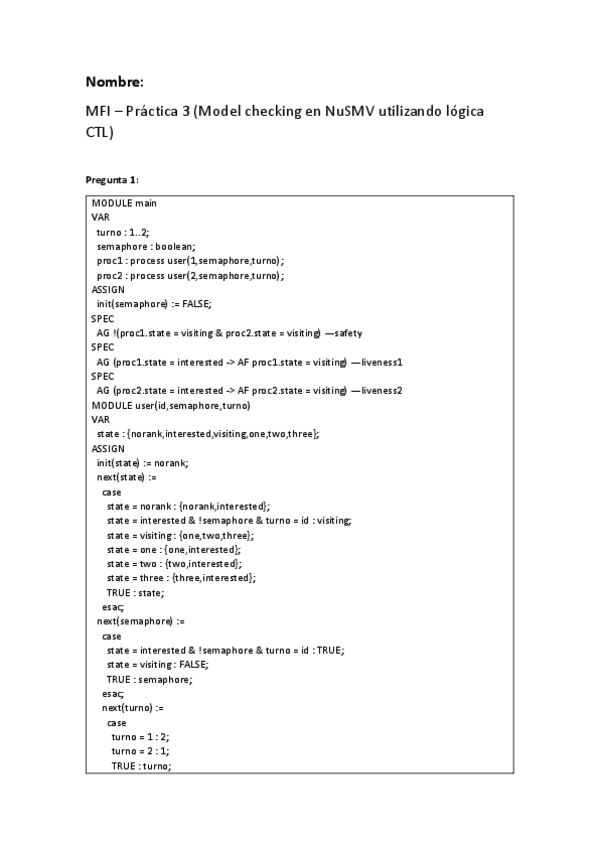 Nombre:

MFI – Práctica 3 (Model checking en NuSMV utilizando lógica CTL)

Pregunta 1:

MODULE main
VAR
turno : 1..2;
semaphore : boolean;
proc1 : process user(1,semaphore,turno);
proc2 : process user(2,semaphore,turno);
ASSIGN
init(semaphore) := FALSE;
SPEC
AG !(proc1.state = visiting & proc2.state = visiting) —safety
SPEC
AG (proc1.state = interested -> AF proc1.state = visiting) —liveness1
SPEC
AG (proc2.state = interested -> AF proc2.state = visiting) —liveness2
MODULE user(id,semaphore,turno)
VAR
state : {norank,interested,visiting,one,two,three};
ASSIGN
init(state) := norank;
next(state) :=
case
state = norank : {norank,interested};
state = interested & !semaphore & turno = id : visiting;
state = visiting : {one,two,three};
state = one : {one,interested};
state = two : {two,interested};
state = three : {three,interested};
TRUE : state;
esac;
next(semaphore) :=
case
state = interested & !semaphore & turno = id : TRUE;
state = visiting : FALSE;
TRUE : semaphore;
esac;
next(turno) :=
case
turno = 1 : 2;
turno = 2 : 1;
TRUE : turno;